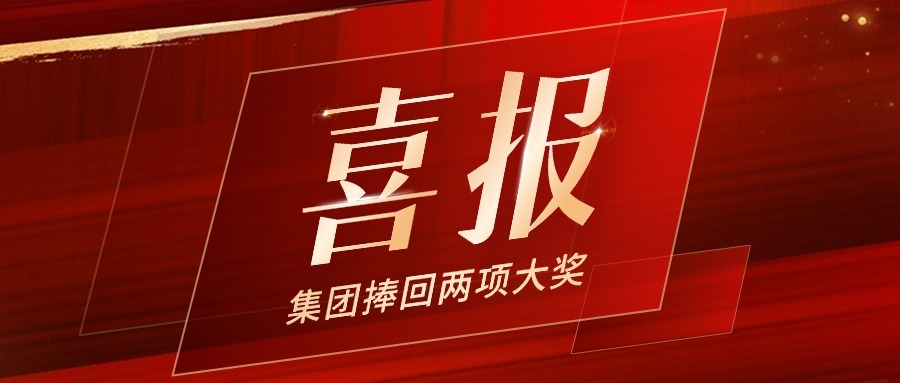 喜报

集团捧回两项大奖